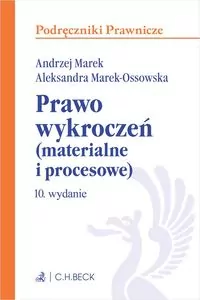 Podręczniki Prawnicze

Andrzej Marek
Aleksandra Marek-Ossowska

Prawo wykroczeń (materialne i procesowe)

10. wydanie

C.H.BECK